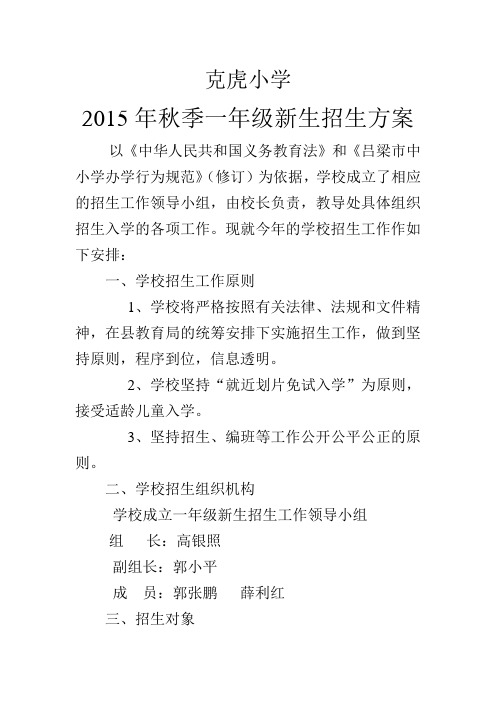 克虎小学

2015 年秋季一年级新生招生方案

以《中华人民共和国义务教育法》和《吕梁市中小学办学行为规范》（修订）为依据，学校成立了相应的招生工作领导小组，由校长负责，教导处具体组织招生入学的各项工作。现就今年的学校招生工作作如下安排：

一、学校招生工作原则

1、学校将严格按照有关法律、法规和文件精神，在县教育局的统筹安排下实施招生工作，做到坚持原则，程序到位，信息透明。

2、学校坚持“就近划片免试入学”为原则，接受适龄儿童入学。

3、坚持招生、编班等工作公开公平公正的原则。

二、学校招生组织机构

学校成立一年级新生招生工作领导小组

组　长：高银照

副组长：郭小平

成　员：郭张鹏　薛利红

三、招生对象